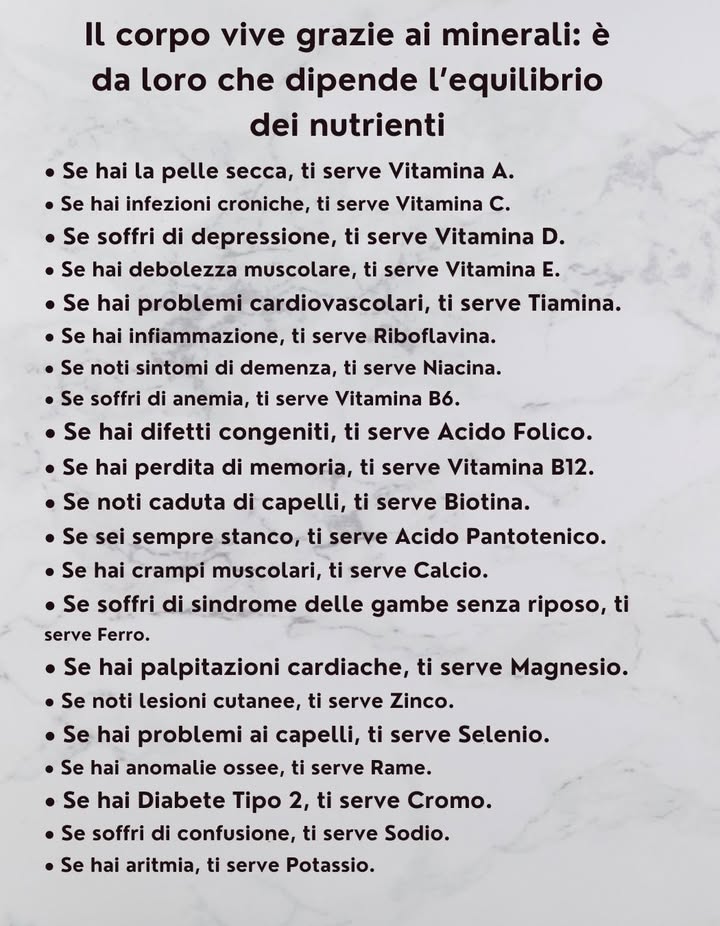 Il corpo vive grazie ai minerali: è da loro che dipende l'equilibrio dei nutrienti

• Se hai la pelle secca, ti serve Vitamina A.
• Se hai infezioni croniche, ti serve Vitamina C.
• Se soffri di depressione, ti serve Vitamina D.
• Se hai debolezza muscolare, ti serve Vitamina E.
• Se hai problemi cardiovascolari, ti serve Tiamina.
• Se hai infiammazione, ti serve Riboflavina.
• Se noti sintomi di demenza, ti serve Niacina.
• Se soffri di anemia, ti serve Vitamina B6.
• Se hai difetti congeniti, ti serve Acido Folico.
• Se hai perdita di memoria, ti serve Vitamina B12.
• Se noti caduta di capelli, ti serve Biotina.
• Se sei sempre stanco, ti serve Acido Pantotenico.
• Se hai crampi muscolari, ti serve Calcio.
• Se soffri di sindrome delle gambe senza riposo, ti serve Ferro.
• Se hai palpitazioni cardiache, ti serve Magnesio.
• Se noti lesioni cutanee, ti serve Zinco.
• Se hai problemi ai capelli, ti serve Selenio.
• Se hai anomalie ossee, ti serve Rame.
• Se hai Diabete Tipo 2, ti serve Cromo.
• Se soffri di confusione, ti serve Sodio.
• Se hai aritmia, ti serve Potassio.